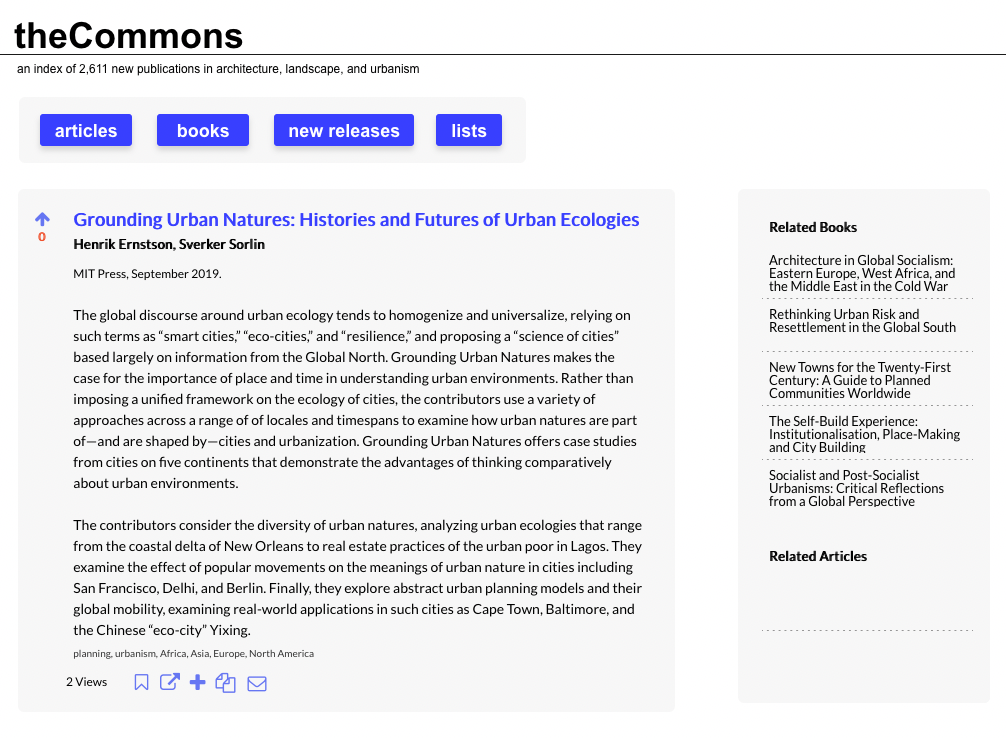 theCommons

an index of 2,611 new publications in architecture, landscape, and urbanism

articles books new releases lists

0

Grounding Urban Natures: Histories and Futures of Urban Ecologies

Henrik Ernstson, Sverker Sorlin

MIT Press, September 2019.

The global discourse around urban ecology tends to homogenize and universalize, relying on such terms as “smart cities,” “eco-cities,” and “resilience,” and proposing a “science of cities” based largely on information from the Global North. Grounding Urban Natures makes the case for the importance of place and time in understanding urban environments. Rather than imposing a unified framework on the ecology of cities, the contributors use a variety of approaches across a range of of locales and timespans to examine how urban natures are part of—and are shaped by—cities and urbanization. Grounding Urban Natures offers case studies from cities on five continents that demonstrate the advantages of thinking comparatively about urban environments.

The contributors consider the diversity of urban natures, analyzing urban ecologies that range from the coastal delta of New Orleans to real estate practices of the urban poor in Lagos. They examine the effect of popular movements on the meanings of urban nature in cities including San Francisco, Delhi, and Berlin. Finally, they explore abstract urban planning models and their global mobility, examining real-world applications in such cities as Cape Town, Baltimore, and the Chinese “eco-city” Yixing.

planning, urbanism, Africa, Asia, Europe, North America

2 Views

Related Books

Architecture in Global Socialism: Eastern Europe, West Africa, and the Middle East in the Cold War

Rethinking Urban Risk and Resettlement in the Global South

New Towns for the Twenty-First Century: A Guide to Planned Communities Worldwide

The Self-Build Experience: Institutionalisation, Place-Making and City Building

Socialist and Post-Socialist Urbanisms: Critical Reflections from a Global Perspective

Related Articles